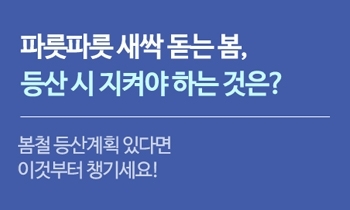 파릇파릇 새싹 돋는 봄,
등산 시 지켜야 하는 것은?

봄철 등산계획 있다면
이것부터 챙기세요!